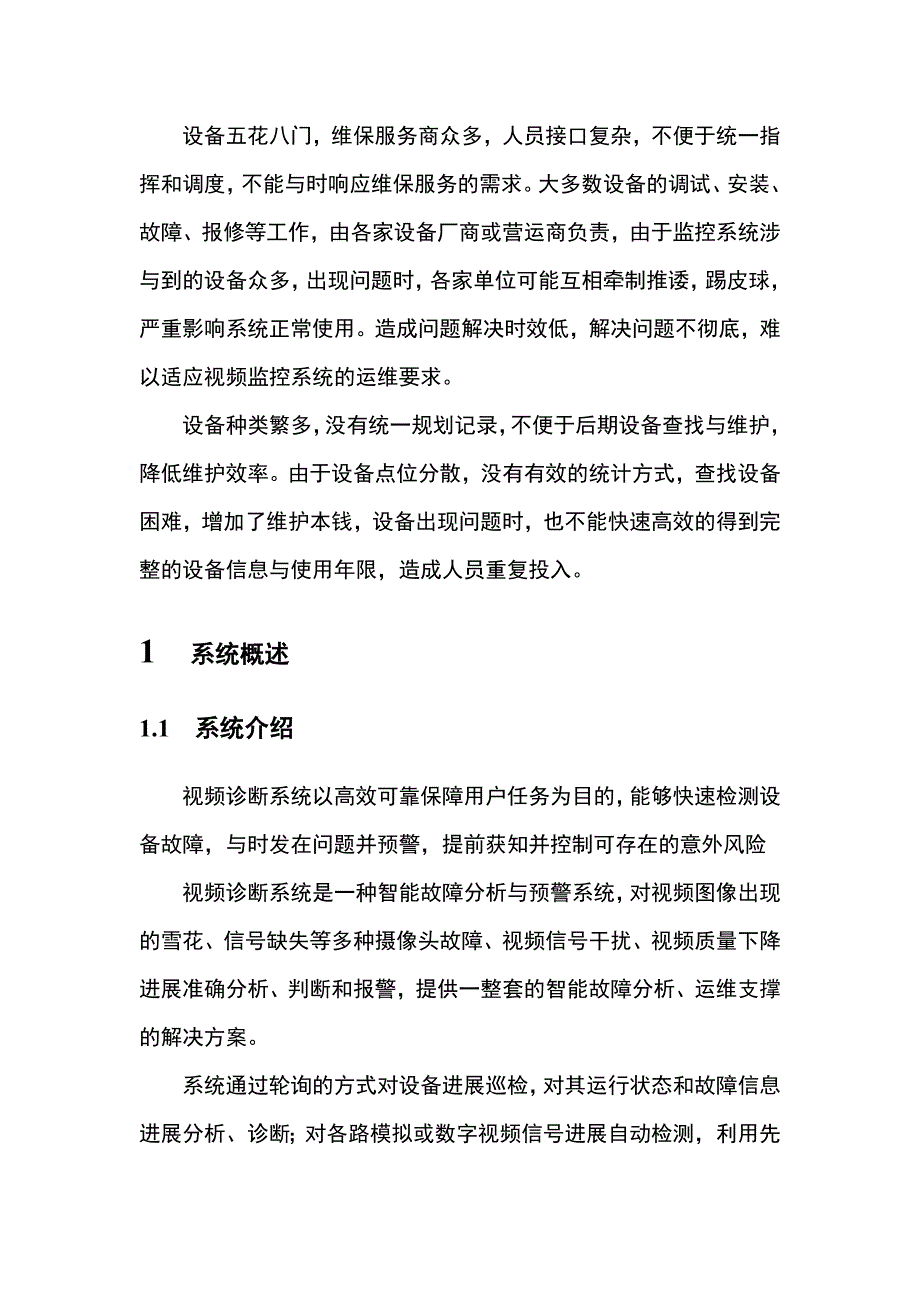 设备五花八门，维保服务商众多，人员接口复杂，不便于统一指挥和调度，不能与时响应维保服务的需求。大多数设备的调试、安装、故障、报修等工作，由各家设备厂商或营运商负责，由于监控系统涉与到的设备众多，出现问题时，各家单位可能互相牵制推诿，踢皮球，严重影响系统正常使用。造成问题解决时效低，解决问题不彻底，难以适应视频监控系统的运维要求。

设备种类繁多，没有统一规划记录，不便于后期设备查找与维护，降低维护效率。由于设备点位分散，没有有效的统计方式，查找设备困难，增加了维护本钱，设备出现问题时，也不能快速高效的得到完整的设备信息与使用年限，造成人员重复投入。

1 系统概述

1.1 系统介绍

视频诊断系统以高效可靠保障用户任务为目的，能够快速检测设备故障，与时发在问题并预警，提前获知并控制可存在的意外风险

视频诊断系统是一种智能故障分析与预警系统，对视频图像出现的雪花、信号缺失等多种摄像头故障、视频信号干扰、视频质量下降进展准确分析、判断和报警，提供一整套的智能故障分析、运维支撑的解决方案。

系统通过轮询的方式对设备进展巡检，对其运行状态和故障信息进展分析、诊断；对各路模拟或数字视频信号进展自动检测，利用先